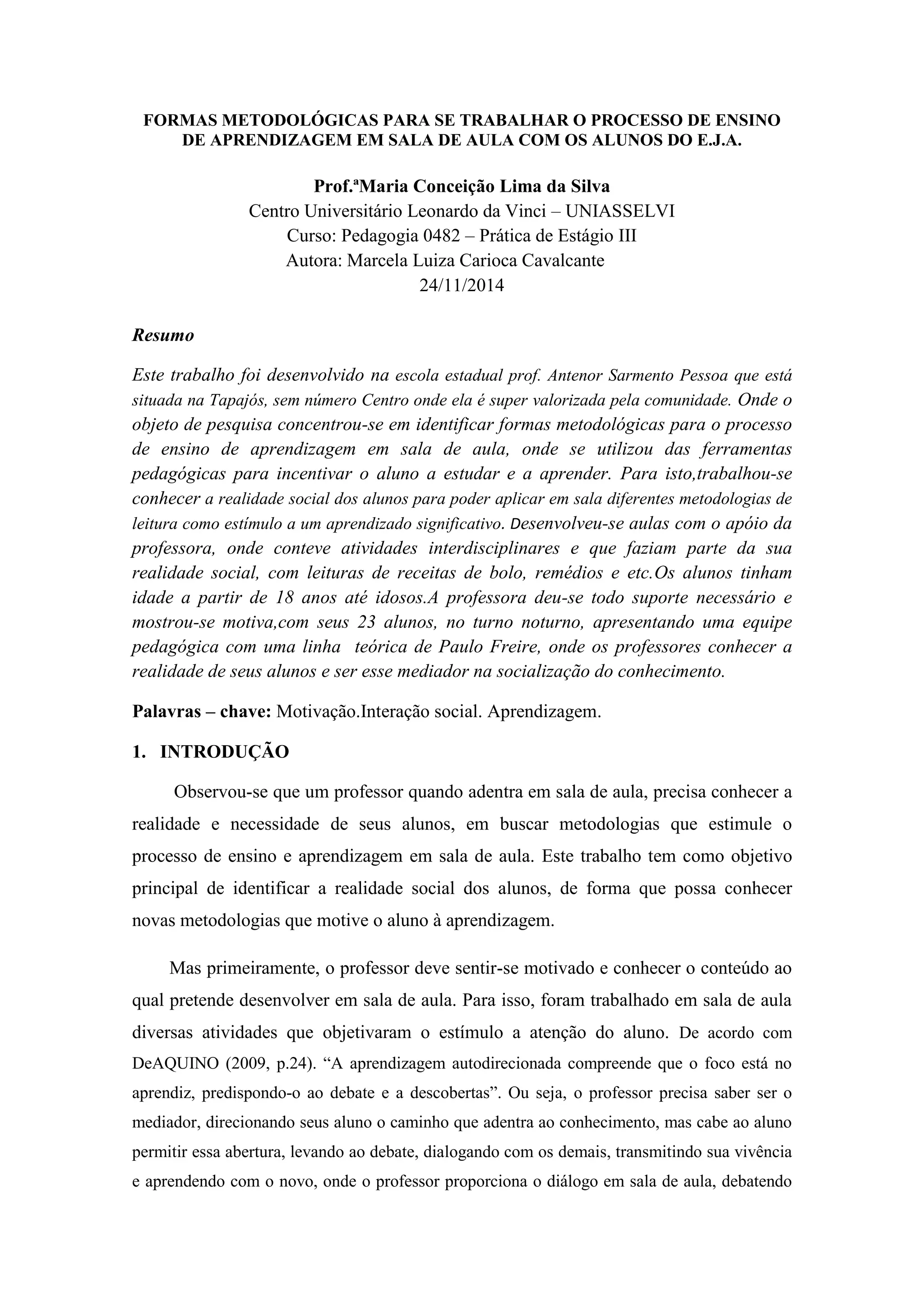 FORMAS METODOLÓGICAS PARA SE TRABALHAR O PROCESSO DE ENSINO DE APRENDIZAGEM EM SALA DE AULA COM OS ALUNOS DO E.J.A.

Prof.ªMaria Conceição Lima da Silva
Centro Universitário Leonardo da Vinci – UNIASSELVI
Curso: Pedagogia 0482 – Prática de Estágio III
Autora: Marcela Luiza Carioca Cavalcante
24/11/2014

Resumo

Este trabalho foi desenvolvido na escola estadual prof. Antenor Sarmento Pessoa que está situada na Tapajós, sem número Centro onde ela é super valorizada pela comunidade. Onde o objeto de pesquisa concentrou-se em identificar formas metodológicas para o processo de ensino de aprendizagem em sala de aula, onde se utilizou das ferramentas pedagógicas para incentivar o aluno a estudar e a aprender. Para isto,trabalhou-se conhecer a realidade social dos alunos para poder aplicar em sala diferentes metodologias de leitura como estímulo a um aprendizado significativo. Desenvolveu-se aulas com o apóio da professora, onde conteve atividades interdisciplinares e que faziam parte da sua realidade social, com leituras de receitas de bolo, remédios e etc.Os alunos tinham idade a partir de 18 anos até idosos.A professora deu-se todo suporte necessário e mostrou-se motiva,com seus 23 alunos, no turno noturno, apresentando uma equipe pedagógica com uma linha teórica de Paulo Freire, onde os professores conhecer a realidade de seus alunos e ser esse mediador na socialização do conhecimento.

Palavras – chave: Motivação.Interação social. Aprendizagem.

1. INTRODUÇÃO

Observou-se que um professor quando adentra em sala de aula, precisa conhecer a realidade e necessidade de seus alunos, em buscar metodologias que estimule o processo de ensino e aprendizagem em sala de aula. Este trabalho tem como objetivo principal de identificar a realidade social dos alunos, de forma que possa conhecer novas metodologias que motive o aluno à aprendizagem.

Mas primeiramente, o professor deve sentir-se motivado e conhecer o conteúdo ao qual pretende desenvolver em sala de aula. Para isso, foram trabalhado em sala de aula diversas atividades que objetivaram o estímulo a atenção do aluno. De acordo com DeAQUINO (2009, p.24). “A aprendizagem autodirecionada compreende que o foco está no aprendiz, predispondo-o ao debate e a descobertas”. Ou seja, o professor precisa saber ser o mediador, direcionando seus aluno o caminho que adentra ao conhecimento, mas cabe ao aluno permitir essa abertura, levando ao debate, dialogando com os demais, transmitindo sua vivência e aprendendo com o novo, onde o professor proporciona o diálogo em sala de aula, debatendo